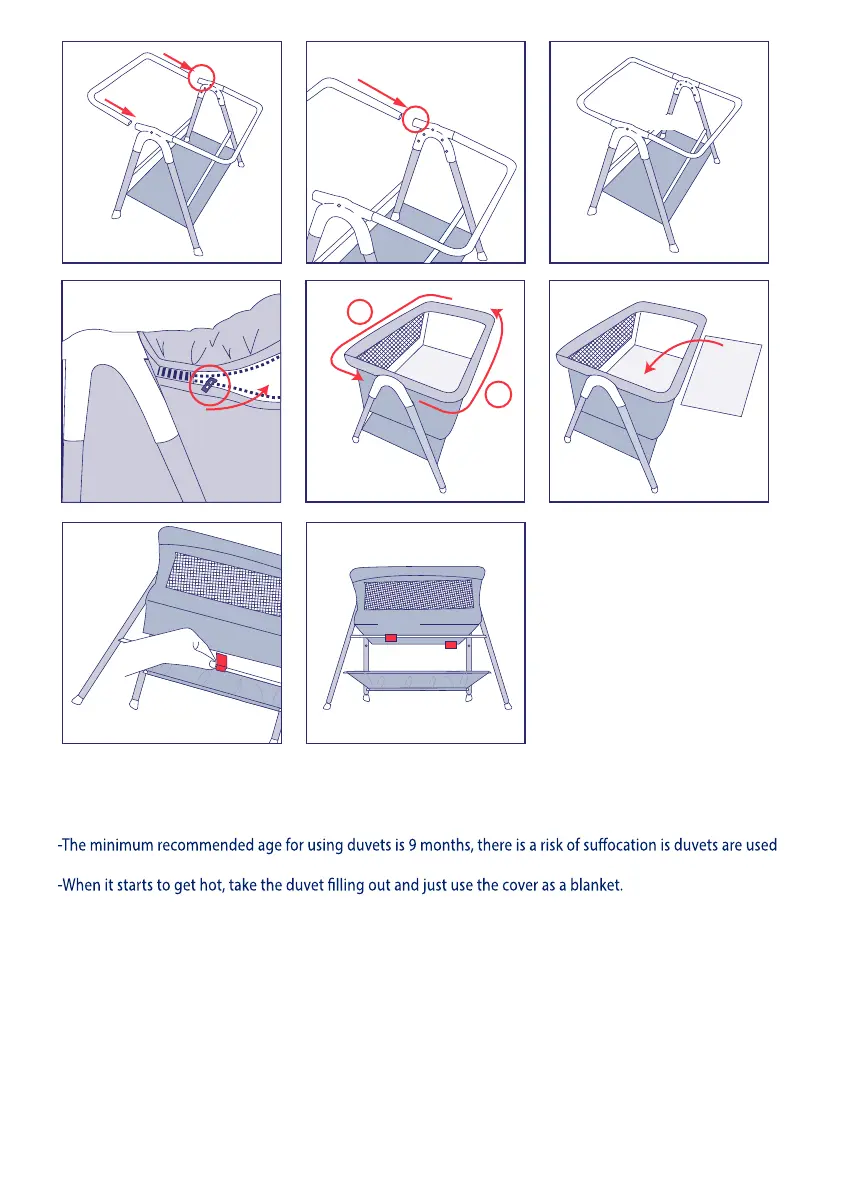 -The minimum recommended age for using duvets is 9 months, there is a risk of suffocation is duvets are used

-When it starts to get hot, take the duvet filling out and just use the cover as a blanket.